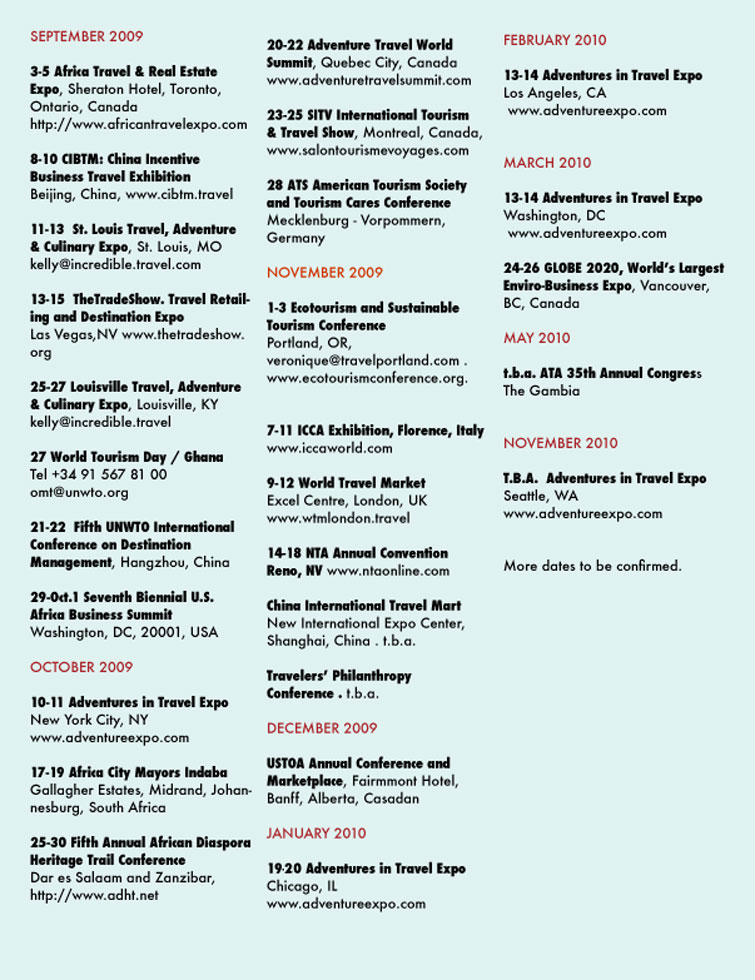 SEPTEMBER 2009

3-5 Africa Travel & Real Estate Expo, Sheraton Hotel, Toronto, Ontario, Canada http://www.africantravelexpo.com

8-10 CIBTM: China Incentive Business Travel Exhibition Beijing, China, www.cibtm.travel

11-13 St. Louis Travel, Adventure & Culinary Expo, St. Louis, MO kelly@incredible.travel.com

13-15 TheTradeShow. Travel Retailing and Destination Expo Las Vegas,NV www.thetradeshow.org

25-27 Louisville Travel, Adventure & Culinary Expo, Louisville, KY kelly@incredible.travel

27 World Tourism Day / Ghana Tel +34 91 567 81 00 omt@unwto.org

21-22 Fifth UNWTO International Conference on Destination Management, Hangzhou, China

29-Oct.1 Seventh Biennial U.S. Africa Business Summit Washington, DC, 20001, USA

OCTOBER 2009

10-11 Adventures in Travel Expo New York City, NY www.adventureexpo.com

17-19 Africa City Mayors Indaba Gallagher Estates, Midrand, Johannesburg, South Africa

25-30 Fifth Annual African Diaspora Heritage Trail Conference Dar es Salaam and Zanzibar, http://www.adht.net

20-22 Adventure Travel World Summit, Quebec City, Canada www.adventuretravelsummit.com

23-25 SITV International Tourism & Travel Show, Montreal, Canada, www.salontourismevoyages.com

28 ATS American Tourism Society and Tourism Cares Conference Mecklenburg - Vorpommern, Germany

NOVEMBER 2009

1-3 Ecotourism and Sustainable Tourism Conference Portland, OR, veronique@travelportland.com . www.ecotourismconference.org.

7-11 ICCA Exhibition, Florence, Italy www.iccaworld.com

9-12 World Travel Market Excel Centre, London, UK www.wtmlondon.travel

14-18 NTA Annual Convention Reno, NV www.ntaonline.com

China International Travel Mart New International Expo Center, Shanghai, China . t.b.a.

Travelers' Philanthropy Conference . t.b.a.

DECEMBER 2009

USTOA Annual Conference and Marketplace, Fairmmont Hotel, Banff, Alberta, Casadan

JANUARY 2010

19-20 Adventures in Travel Expo Chicago, IL www.adventureexpo.com

FEBRUARY 2010

13-14 Adventures in Travel Expo Los Angeles, CA www.adventureexpo.com

MARCH 2010

13-14 Adventures in Travel Expo Washington, DC www.adventureexpo.com

24-26 GLOBE 2020, World's Largest Enviro-Business Expo, Vancouver, BC, Canada

MAY 2010

t.b.a. ATA 35th Annual Congress The Gambia

NOVEMBER 2010

T.B.A. Adventures in Travel Expo Seattle, WA www.adventureexpo.com

More dates to be confirmed.